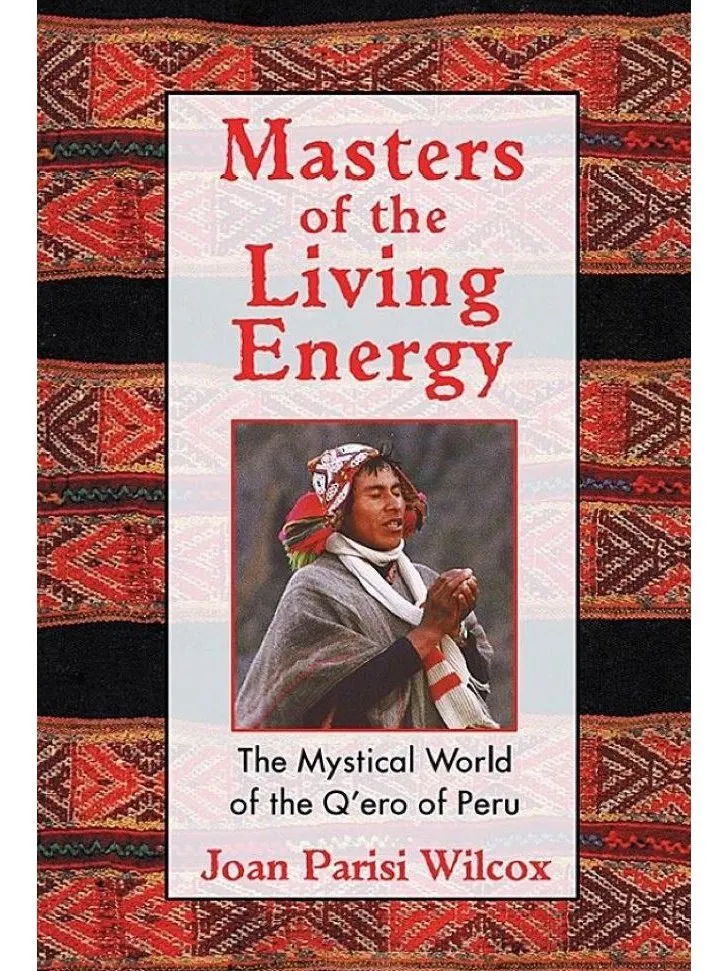 Masters of the Living Energy

The Mystical World of the Q'ero of Peru

Joan Parisi Wilcox